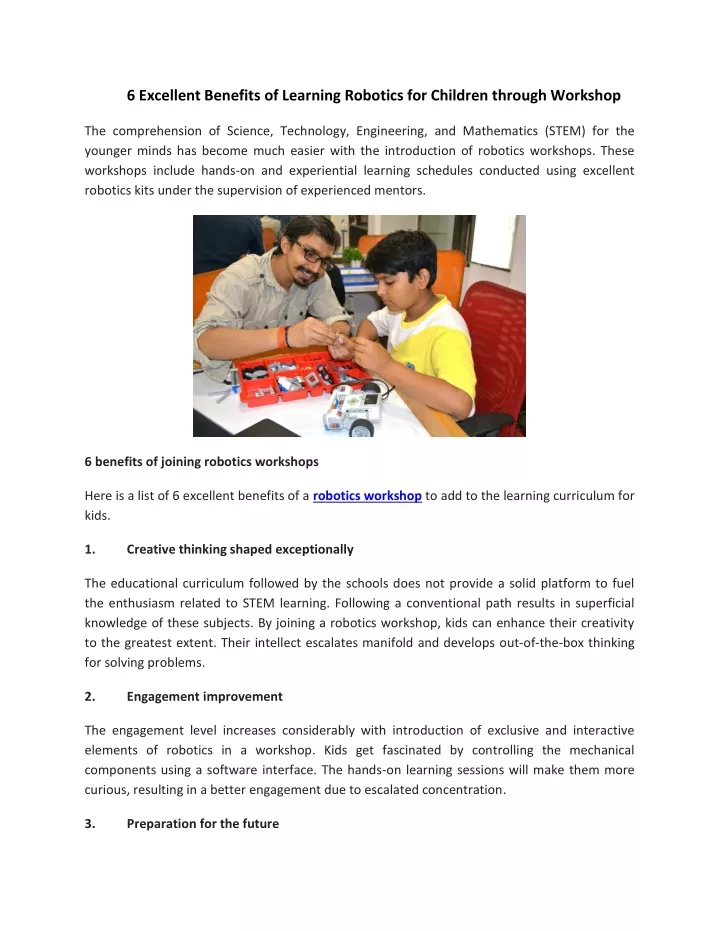 6 Excellent Benefits of Learning Robotics for Children through Workshop

The comprehension of Science, Technology, Engineering, and Mathematics (STEM) for the younger minds has become much easier with the introduction of robotics workshops. These workshops include hands-on and experiential learning schedules conducted using excellent robotics kits under the supervision of experienced mentors.

6 benefits of joining robotics workshops

Here is a list of 6 excellent benefits of a robotics workshop to add to the learning curriculum for kids.

1. Creative thinking shaped exceptionally

The educational curriculum followed by the schools does not provide a solid platform to fuel the enthusiasm related to STEM learning. Following a conventional path results in superficial knowledge of these subjects. By joining a robotics workshop, kids can enhance their creativity to the greatest extent. Their intellect escalates manifold and develops out-of-the-box thinking for solving problems.

2. Engagement improvement

The engagement level increases considerably with introduction of exclusive and interactive elements of robotics in a workshop. Kids get fascinated by controlling the mechanical components using a software interface. The hands-on learning sessions will make them more curious, resulting in a better engagement due to escalated concentration.

3. Preparation for the future